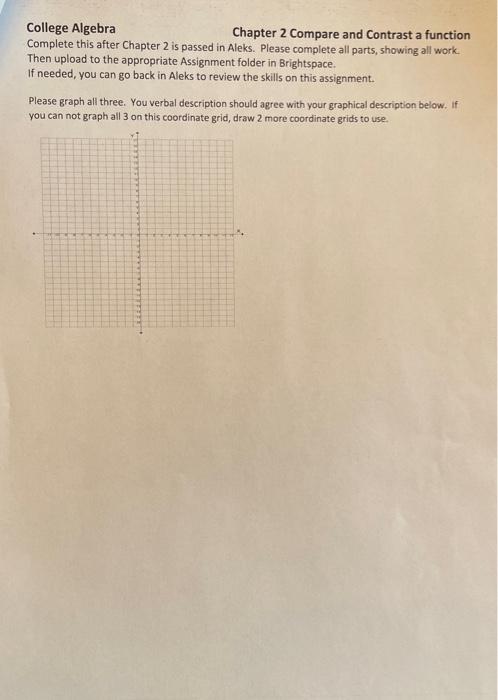 College Algebra Chapter 2 Compare and Contrast a function

Complete this after Chapter 2 is passed in Aleks. Please complete all parts, showing all work. Then upload to the appropriate Assignment folder in Brightspace.
If needed, you can go back in Aleks to review the skills on this assignment.

Please graph all three. You verbal description should agree with your graphical description below. If you can not graph all 3 on this coordinate grid, draw 2 more coordinate grids to use.

y

x